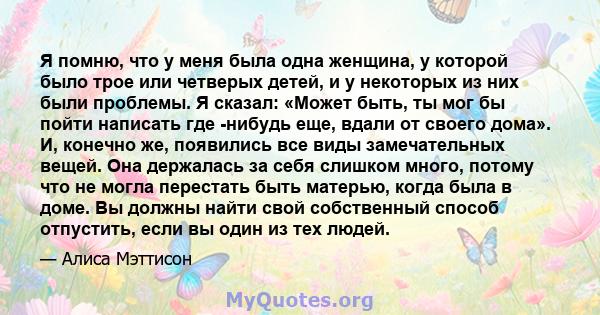 Я помню, что у меня была одна женщина, у которой было трое или четверых детей, и у некоторых из них были проблемы. Я сказал: «Может быть, ты мог бы пойти написать где -нибудь еще, вдали от своего дома». И, конечно же, появились все виды замечательных вещей. Она держалась за себя слишком много, потому что не могла перестать быть матерью, когда была в доме. Вы должны найти свой собственный способ отпустить, если вы один из тех людей.

— Алиса Мэттисон

MyQuotes.org